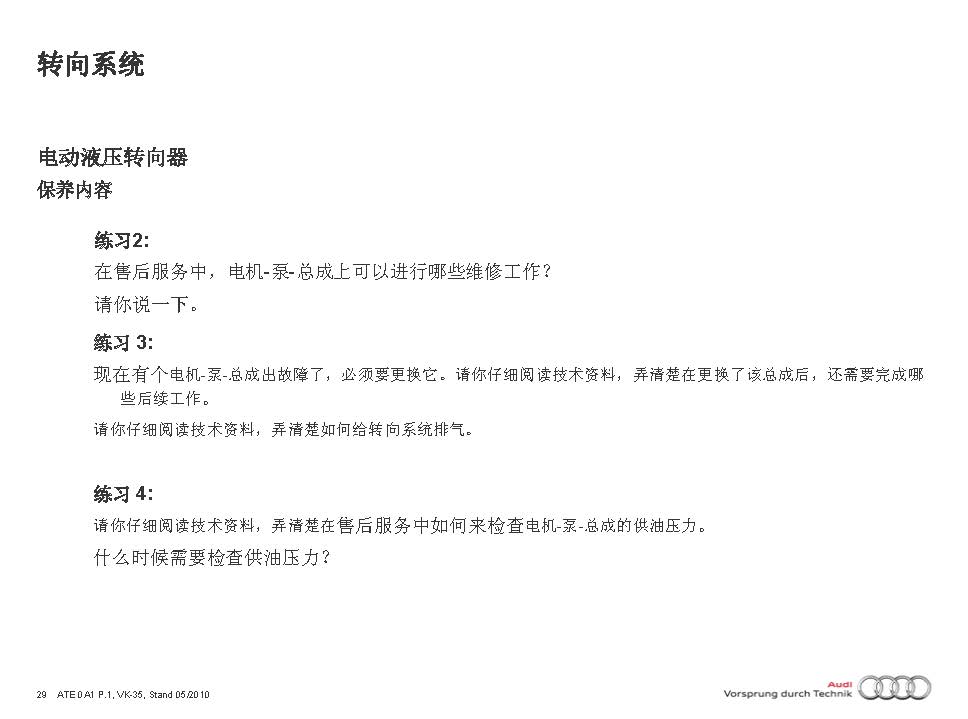 转向系统

电动液压转向器
保养内容

练习2:
在售后服务中，电机-泵-总成上可以进行哪些维修工作？
请你说一下。

练习 3:
现在有个电机-泵-总成出故障了，必须要更换它。请你仔细阅读技术资料，弄清楚在更换了该总成后，还需要完成哪些后续工作。
请你仔细阅读技术资料，弄清楚如何给转向系统排气。

练习 4:
请你仔细阅读技术资料，弄清楚在售后服务中如何来检查电机-泵-总成的供油压力。
什么时候需要检查供油压力？

29 ATE 0 A1 P.1, VK-35, Stand 05/2010

Audi
Vorsprung durch Technik